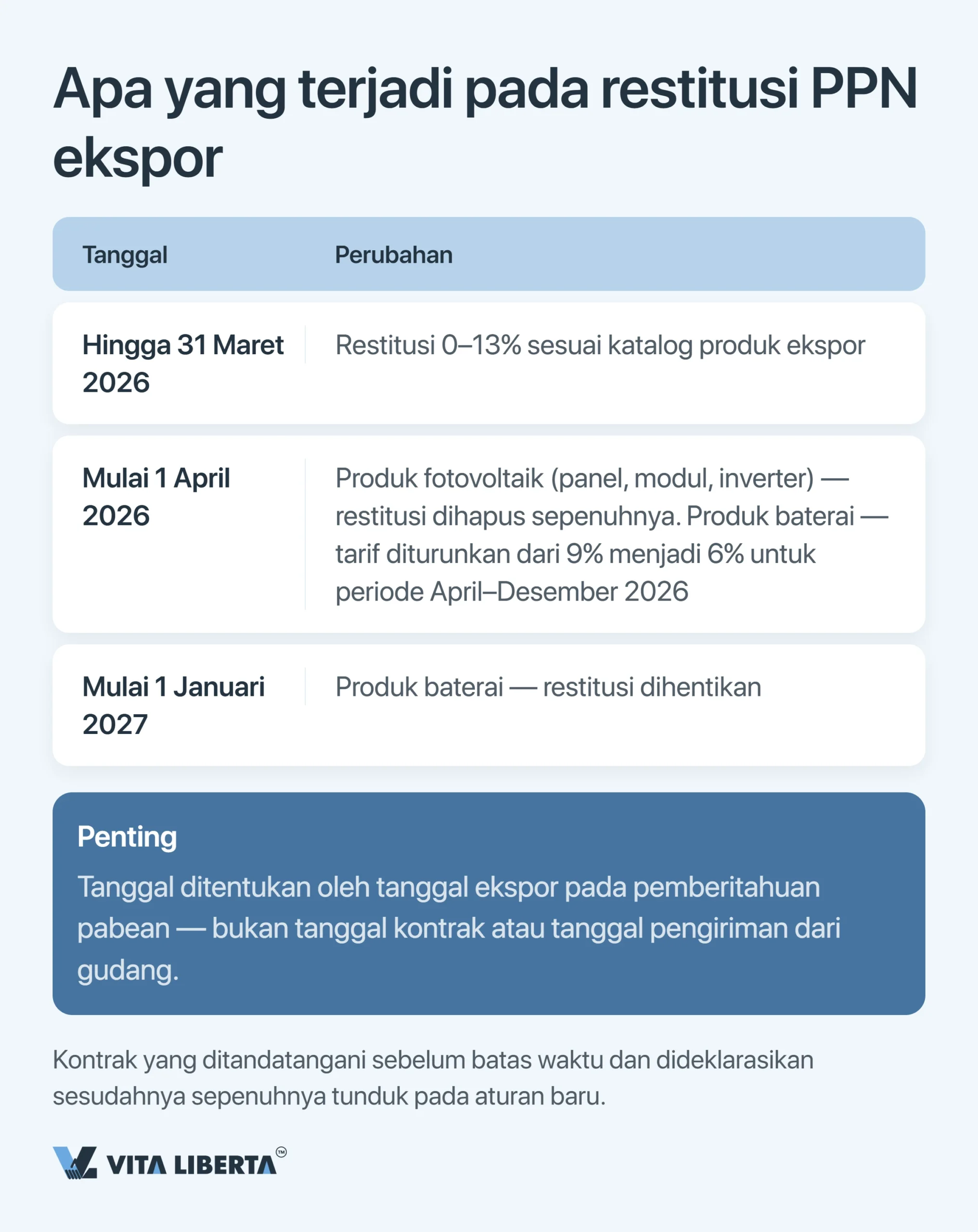 Apa yang terjadi pada restitusi PPN ekspor

| Tanggal | Perubahan |
|---|---|
| Hingga 31 Maret 2026 | Restitusi 0–13% sesuai katalog produk ekspor |
| Mulai 1 April 2026 | Produk fotovoltaik (panel, modul, inverter) — restitusi dihapus sepenuhnya. Produk baterai — tarif diturunkan dari 9% menjadi 6% untuk periode April–Desember 2026 |
| Mulai 1 Januari 2027 | Produk baterai — restitusi dihentikan |

Penting
Tanggal ditentukan oleh tanggal ekspor pada pemberitahuan pabean — bukan tanggal kontrak atau tanggal pengiriman dari gudang.

Kontrak yang ditandatangani sebelum batas waktu dan dideklarasikan sesudahnya sepenuhnya tunduk pada aturan baru.

VITA LIBERTA™